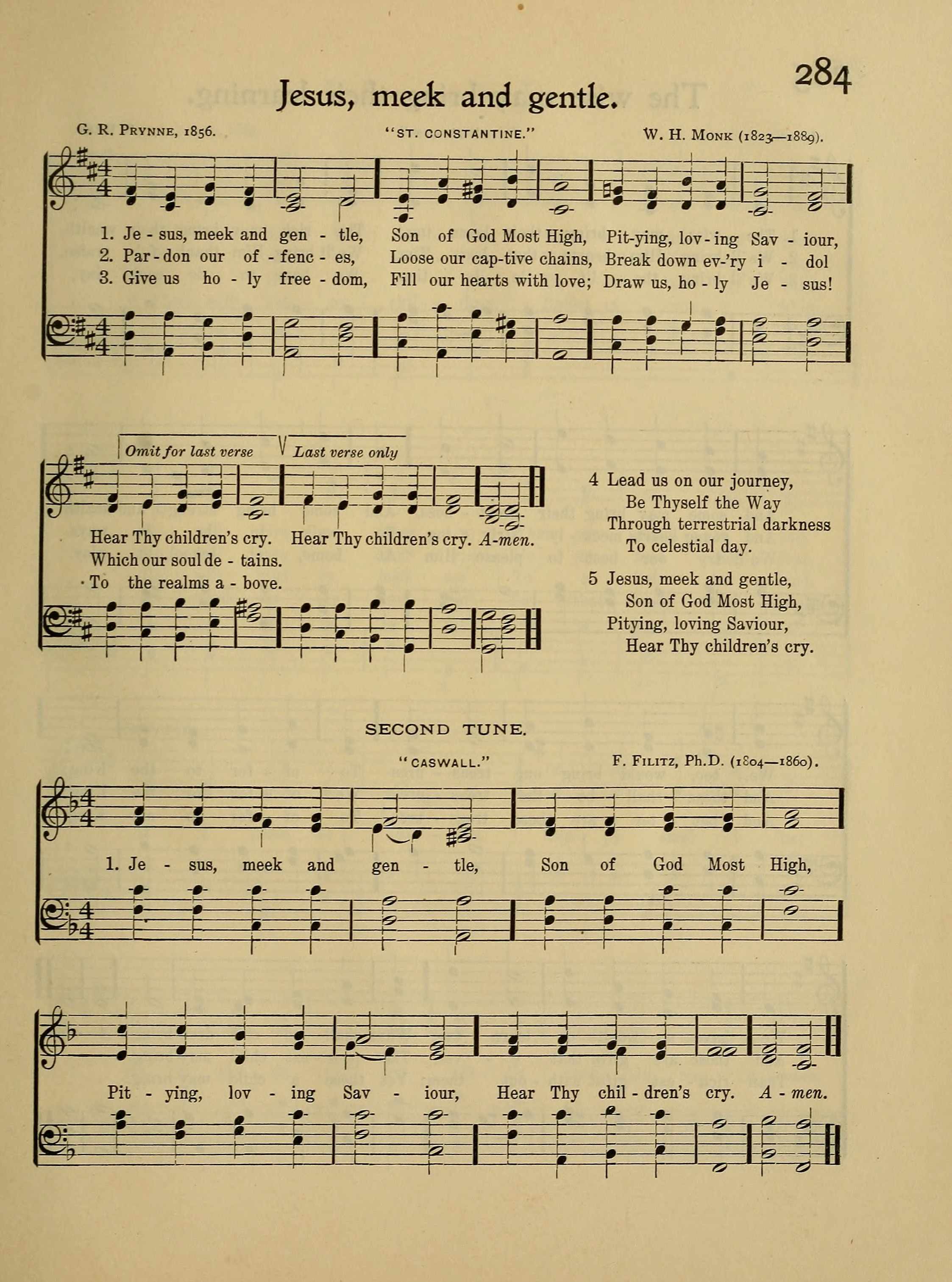 284

Jesus, meek and gentle.

G. R. Prynne, 1856.

"ST. CONSTANTINE."

W. H. Monk (1823—1889).

1. Je - sus, meek and gen - tle, Son of God Most High, Pit-ying, lov - ing Sav - iour,
2. Par - don our of - fenc - es, Loose our cap-tive chains, Break down ev-'ry i - dol
3. Give us ho - ly free - dom, Fill our hearts with love; Draw us, ho - ly Je - sus!

Omit for last verse

Last verse only

Hear Thy children's cry. Hear Thy children's cry. A-men.
Which our soul de - tains.
To the realms a - bove.

4 Lead us on our journey,
Be Thyself the Way
Through terrestrial darkness
To celestial day.

5 Jesus, meek and gentle,
Son of God Most High,
Pitying, loving Saviour,
Hear Thy children's cry.

SECOND TUNE.

"CASWALL."

F. Filitz, Ph.D. (1804—1860).

1. Je - sus, meek and gen - tle, Son of God Most High,

Pit - ying, lov - ing Sav - iour, Hear Thy chil - dren's cry. A - men.